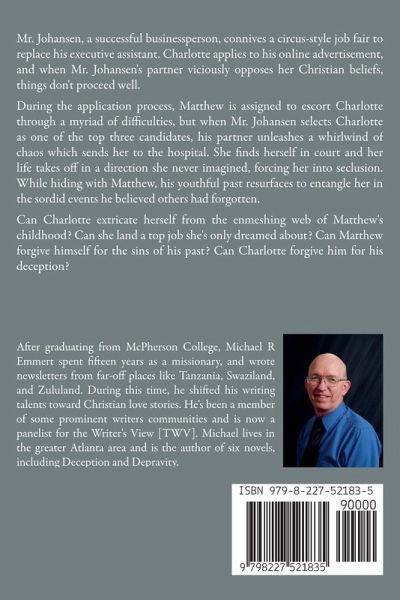 Mr. Johansen, a successful businessperson, connives a circus-style job fair to replace his executive assistant. Charlotte applies to his online advertisement, and when Mr. Johansen's partner viciously opposes her Christian beliefs, things don't proceed well.

During the application process, Matthew is assigned to escort Charlotte through a myriad of difficulties, but when Mr. Johansen selects Charlotte as one of the top three candidates, his partner unleashes a whirlwind of chaos which sends her to the hospital. She finds herself in court and her life takes off in a direction she never imagined, forcing her into seclusion. While hiding with Matthew, his youthful past resurfaces to entangle her in the sordid events he believed others had forgotten.

Can Charlotte extricate herself from the enmeshing web of Matthew's childhood? Can she land a top job she's only dreamed about? Can Matthew forgive himself for the sins of his past? Can Charlotte forgive him for his deception?

After graduating from McPherson College, Michael R Emmert spent fifteen years as a missionary, and wrote newsletters from far-off places like Tanzania, Swaziland, and Zululand. During this time, he shifted his writing talents toward Christian love stories. He's been a member of some prominent writers communities and is now a panelist for the Writer's View [TWV]. Michael lives in the greater Atlanta area and is the author of six novels, including Deception and Depravity.

ISBN 979-8-227-52183-5

90000

9 798227 521835